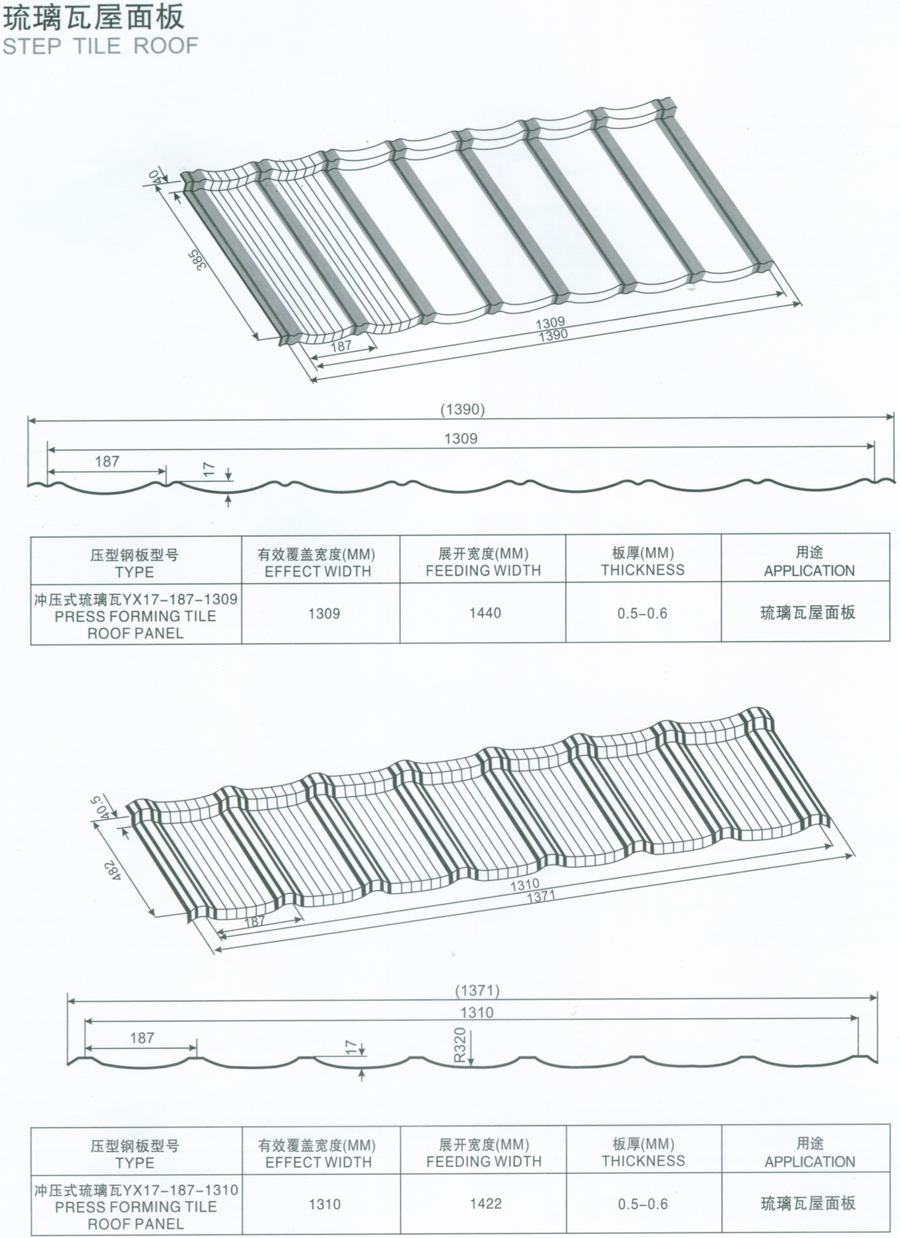 琉璃瓦屋面板
STEP TILE ROOF

40
385
187
1309
1390

(1390)
1309
187
17

| 压型钢板型号 TYPE | 有效覆盖宽度(MM) EFFECT WIDTH | 展开宽度(MM) FEEDING WIDTH | 板厚(MM) THICKNESS | 用途 APPLICATION |
|---|---|---|---|---|
| 冲压式琉璃瓦YX17-187-1309 PRESS FORMING TILE ROOF PANEL | 1309 | 1440 | 0.5-0.6 | 琉璃瓦屋面板 |

40.5
482
187
1310
1371

(1371)
1310
187
17
R320

| 压型钢板型号 TYPE | 有效覆盖宽度(MM) EFFECT WIDTH | 展开宽度(MM) FEEDING WIDTH | 板厚(MM) THICKNESS | 用途 APPLICATION |
|---|---|---|---|---|
| 冲压式琉璃瓦YX17-187-1310 PRESS FORMING TILE ROOF PANEL | 1310 | 1422 | 0.5-0.6 | 琉璃瓦屋面板 |